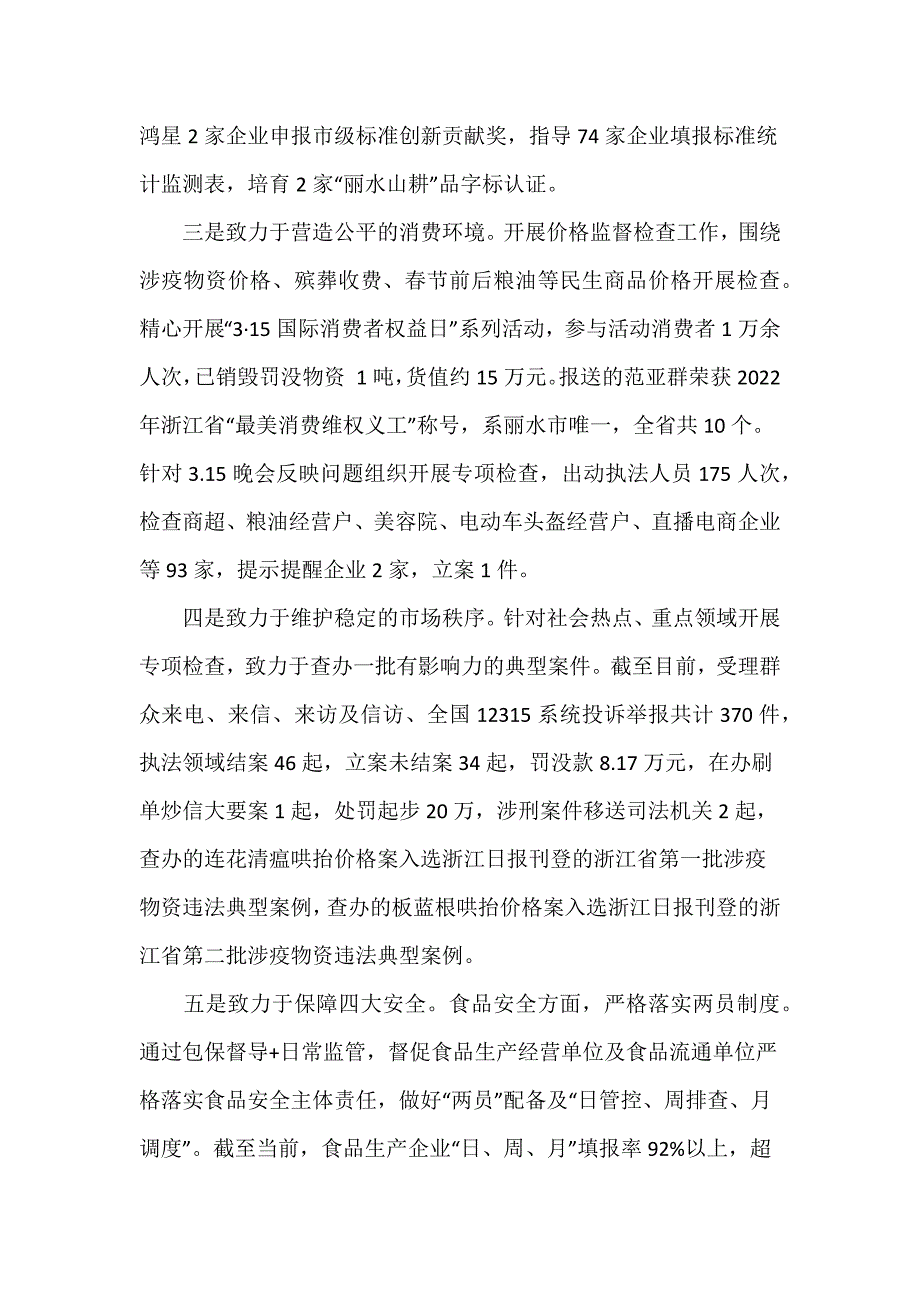 鸿星2家企业申报市级标准创新贡献奖，指导74家企业填报标准统计监测表，培育2家“丽水山耕”品字标认证。

三是致力于营造公平的消费环境。开展价格监督检查工作，围绕涉疫物资价格、殡葬收费、春节前后粮油等民生商品价格开展检查。精心开展“3·15国际消费者权益日”系列活动，参与活动消费者1万余人次，已销毁罚没物资 1吨，货值约15万元。报送的范亚群荣获2022年浙江省“最美消费维权义工”称号，系丽水市唯一，全省共10个。针对3.15晚会反映问题组织开展专项检查，出动执法人员175人次，检查商超、粮油经营户、美容院、电动车头盔经营户、直播电商企业等93家，提示提醒企业2家，立案1件。

四是致力于维护稳定的市场秩序。针对社会热点、重点领域开展专项检查，致力于查办一批有影响力的典型案件。截至目前，受理群众来电、来信、来访及信访、全国12315系统投诉举报共计370件，执法领域结案46起，立案未结案34起，罚没款8.17万元，在办刷单炒信大要案1起，处罚起步20万，涉刑案件移送司法机关2起，查办的连花清瘟哄抬价格案入选浙江日报刊登的浙江省第一批涉疫物资违法典型案例，查办的板蓝根哄抬价格案入选浙江日报刊登的浙江省第二批涉疫物资违法典型案例。

五是致力于保障四大安全。食品安全方面，严格落实两员制度。通过包保督导+日常监管，督促食品生产经营单位及食品流通单位严格落实食品安全主体责任，做好“两员”配备及“日管控、周排查、月调度”。截至当前，食品生产企业“日、周、月”填报率92%以上，超